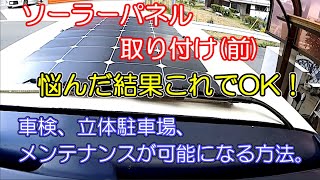 ソーラーパネル
取り付け(前)

悩んだ結果これでOK！

車検、立体駐車場、
メンテナンスが可能になる方法。